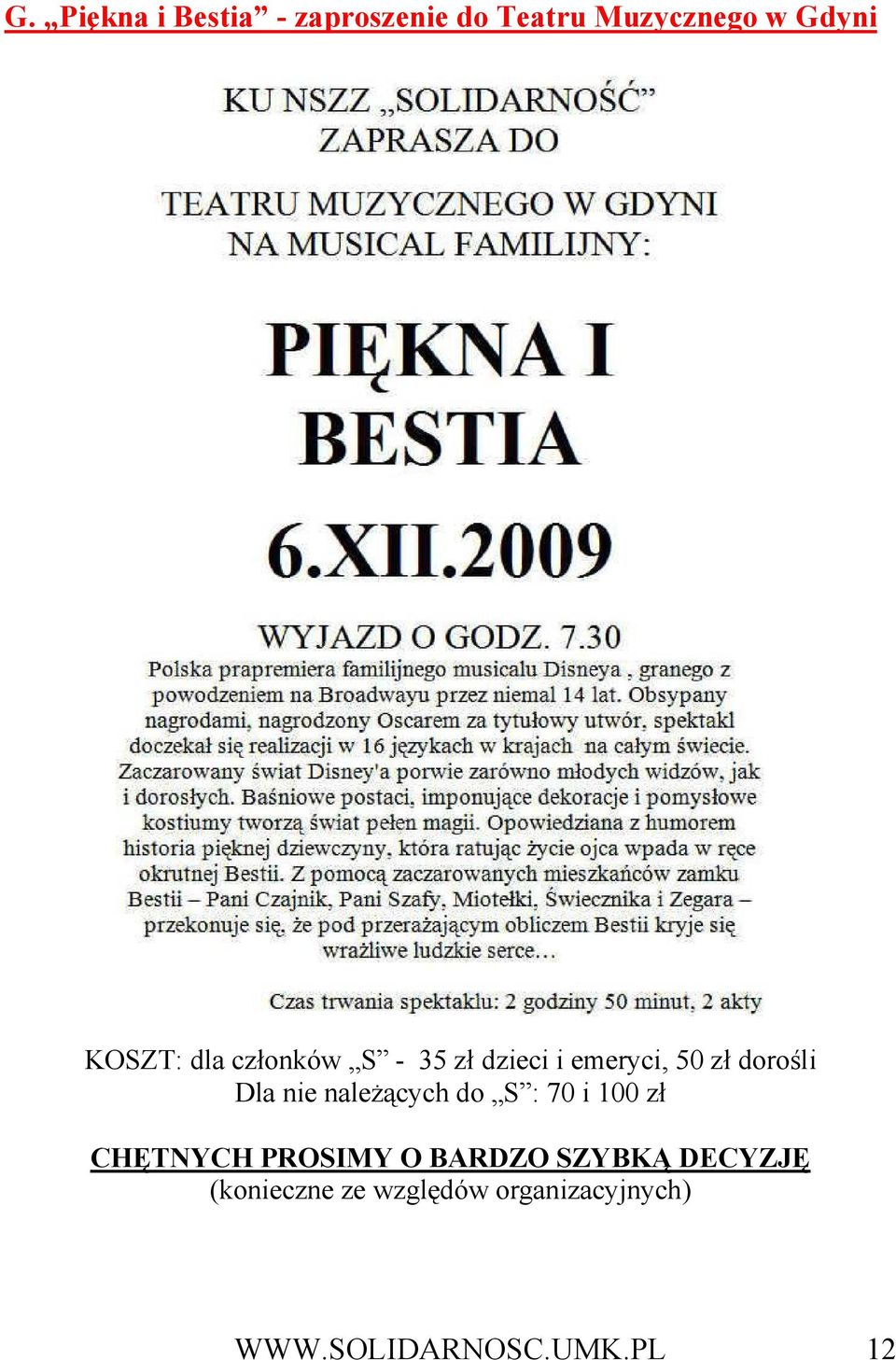 G. „Piękna i Bestia” - zaproszenie do Teatru Muzycznego w Gdyni

KU NSZZ „SOLIDARNOŚĆ”
ZAPRASZA DO

TEATRU MUZYCZNEGO W GDYNI
NA MUSICAL FAMILIJNY:

PIĘKNA I
BESTIA

6.XII.2009

WYJAZD O GODZ. 7.30

Polska prapremiera familijnego musicalu Disneya , granego z powodzeniem na Broadwayu przez niemal 14 lat. Obsypany nagrodami, nagrodzony Oscarem za tytułowy utwór, spektakl doczekał się realizacji w 16 językach w krajach na całym świecie. Zaczarowany świat Disney'a porwie zarówno młodych widzów, jak i dorosłych. Baśniowe postaci, imponujące dekoracje i pomysłowe kostiumy tworzą świat pełen magii. Opowiedziana z humorem historia pięknej dziewczyny, która ratując życie ojca wpada w ręce okrutnej Bestii. Z pomocą zaczarowanych mieszkańców zamku Bestii – Pani Czajnik, Pani Szafy, Miotełki, Świecznika i Zegara – przekonuje się, że pod przerażającym obliczem Bestii kryje się wrażliwe ludzkie serce…

Czas trwania spektaklu: 2 godziny 50 minut, 2 akty

KOSZT: dla członków „S” - 35 zł dzieci i emeryci, 50 zł dorośli
Dla nie należących do „S”: 70 i 100 zł

CHĘTNYCH PROSIMY O BARDZO SZYBKĄ DECYZJĘ
(konieczne ze względów organizacyjnych)

WWW.SOLIDARNOSC.UMK.PL 12